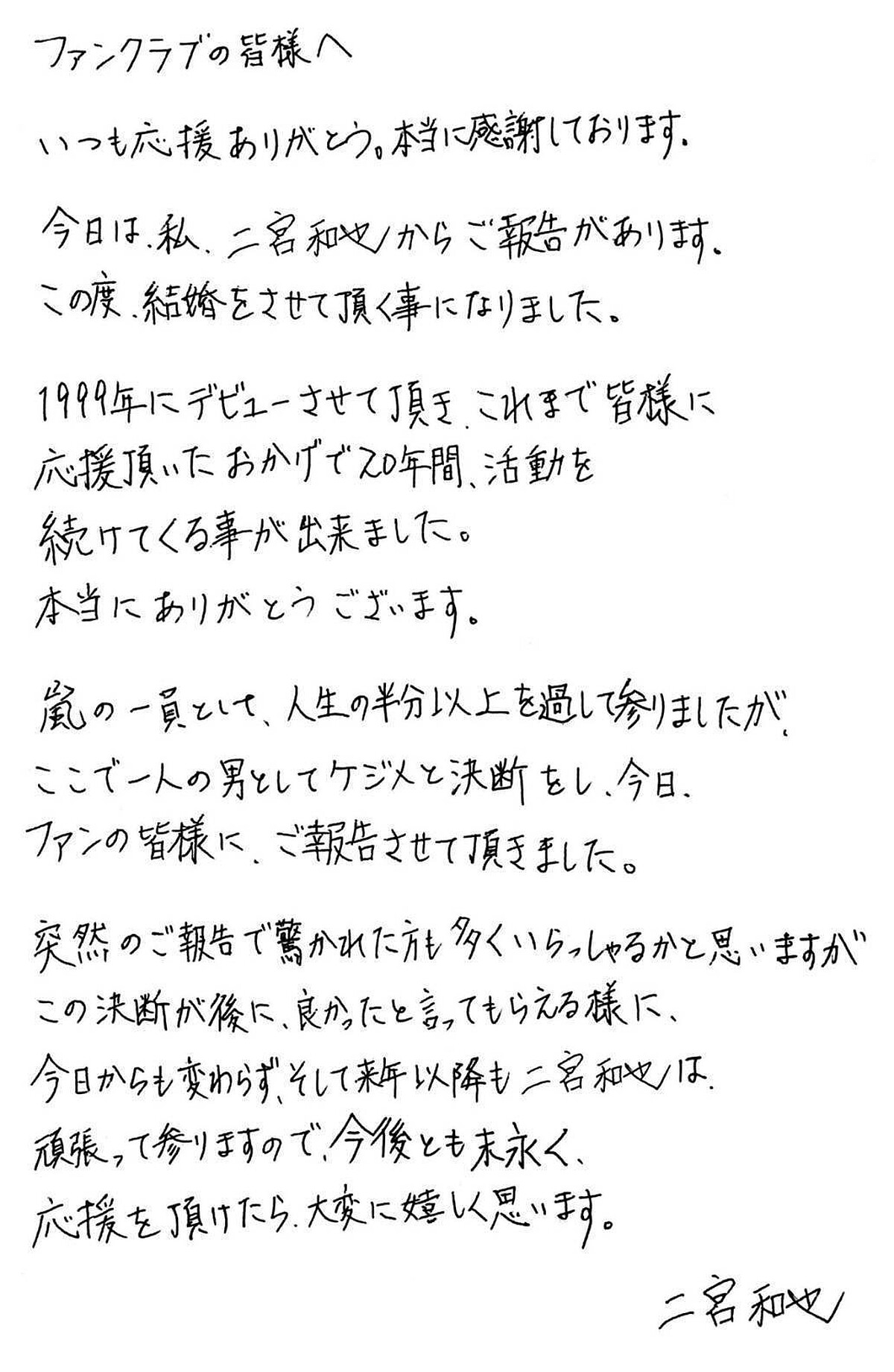 ファンクラブの皆様へ

いつも応援ありがとう。本当に感謝しております。

今日は、私、二宮和也からご報告があります。
この度、結婚をさせて頂く事になりました。

1999年にデビューさせて頂き、これまで皆様に
応援頂いたおかげで20年間、活動を
続けてくる事が出来ました。
本当にありがとうございます。

嵐の一員として、人生の半分以上を過して参りましたが、
ここで一人の男としてケジメと決断をし、今日、
ファンの皆様に、ご報告させて頂きました。

突然のご報告で驚かれた方も多くいらっしゃるかと思いますが
この決断が後に、良かったと言ってもらえる様に、
今日からも変わらず、そして来年以降も二宮和也は、
頑張って参りますので、今後とも末永く、
応援を頂けたら、大変に嬉しく思います。

二宮和也